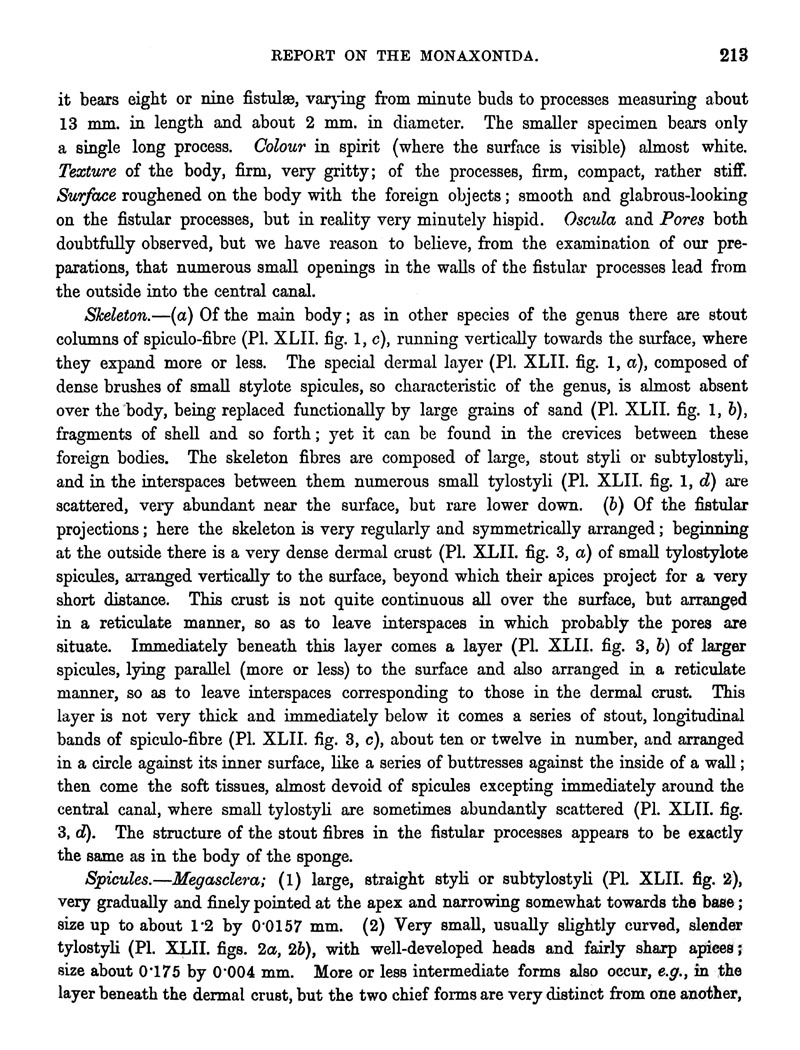 REPORT ON THE MONAXONIDA. 213

it bears eight or nine fistulæ, varying from minute buds to processes measuring about 13 mm. in length and about 2 mm. in diameter. The smaller specimen bears only a single long process. Colour in spirit (where the surface is visible) almost white. Texture of the body, firm, very gritty; of the processes, firm, compact, rather stiff. Surface roughened on the body with the foreign objects; smooth and glabrous-looking on the fistular processes, but in reality very minutely hispid. Oscula and Pores both doubtfully observed, but we have reason to believe, from the examination of our preparations, that numerous small openings in the walls of the fistular processes lead from the outside into the central canal.

Skeleton.—(a) Of the main body; as in other species of the genus there are stout columns of spiculo-fibre (Pl. XLII. fig. 1, c), running vertically towards the surface, where they expand more or less. The special dermal layer (Pl. XLII. fig. 1, a), composed of dense brushes of small stylote spicules, so characteristic of the genus, is almost absent over the body, being replaced functionally by large grains of sand (Pl. XLII. fig. 1, b), fragments of shell and so forth; yet it can be found in the crevices between these foreign bodies. The skeleton fibres are composed of large, stout styli or subtylostyli, and in the interspaces between them numerous small tylostyli (Pl. XLII. fig. 1, d) are scattered, very abundant near the surface, but rare lower down. (b) Of the fistular projections; here the skeleton is very regularly and symmetrically arranged; beginning at the outside there is a very dense dermal crust (Pl. XLII. fig. 3, a) of small tylostylote spicules, arranged vertically to the surface, beyond which their apices project for a very short distance. This crust is not quite continuous all over the surface, but arranged in a reticulate manner, so as to leave interspaces in which probably the pores are situate. Immediately beneath this layer comes a layer (Pl. XLII. fig. 3, b) of larger spicules, lying parallel (more or less) to the surface and also arranged in a reticulate manner, so as to leave interspaces corresponding to those in the dermal crust. This layer is not very thick and immediately below it comes a series of stout, longitudinal bands of spiculo-fibre (Pl. XLII. fig. 3, c), about ten or twelve in number, and arranged in a circle against its inner surface, like a series of buttresses against the inside of a wall; then come the soft tissues, almost devoid of spicules excepting immediately around the central canal, where small tylostyli are sometimes abundantly scattered (Pl. XLII. fig. 3, d). The structure of the stout fibres in the fistular processes appears to be exactly the same as in the body of the sponge.

Spicules.—Megasclera; (1) large, straight styli or subtylostyli (Pl. XLII. fig. 2), very gradually and finely pointed at the apex and narrowing somewhat towards the base; size up to about 1·2 by 0·0157 mm. (2) Very small, usually slightly curved, slender tylostyli (Pl. XLII. figs. 2a, 2b), with well-developed heads and fairly sharp apices; size about 0·175 by 0·004 mm. More or less intermediate forms also occur, e.g., in the layer beneath the dermal crust, but the two chief forms are very distinct from one another,